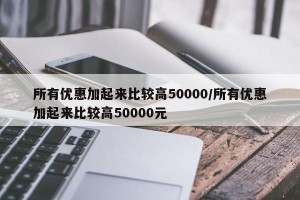 所有优惠加起来比较高50000/所有优惠加起来比较高50000元